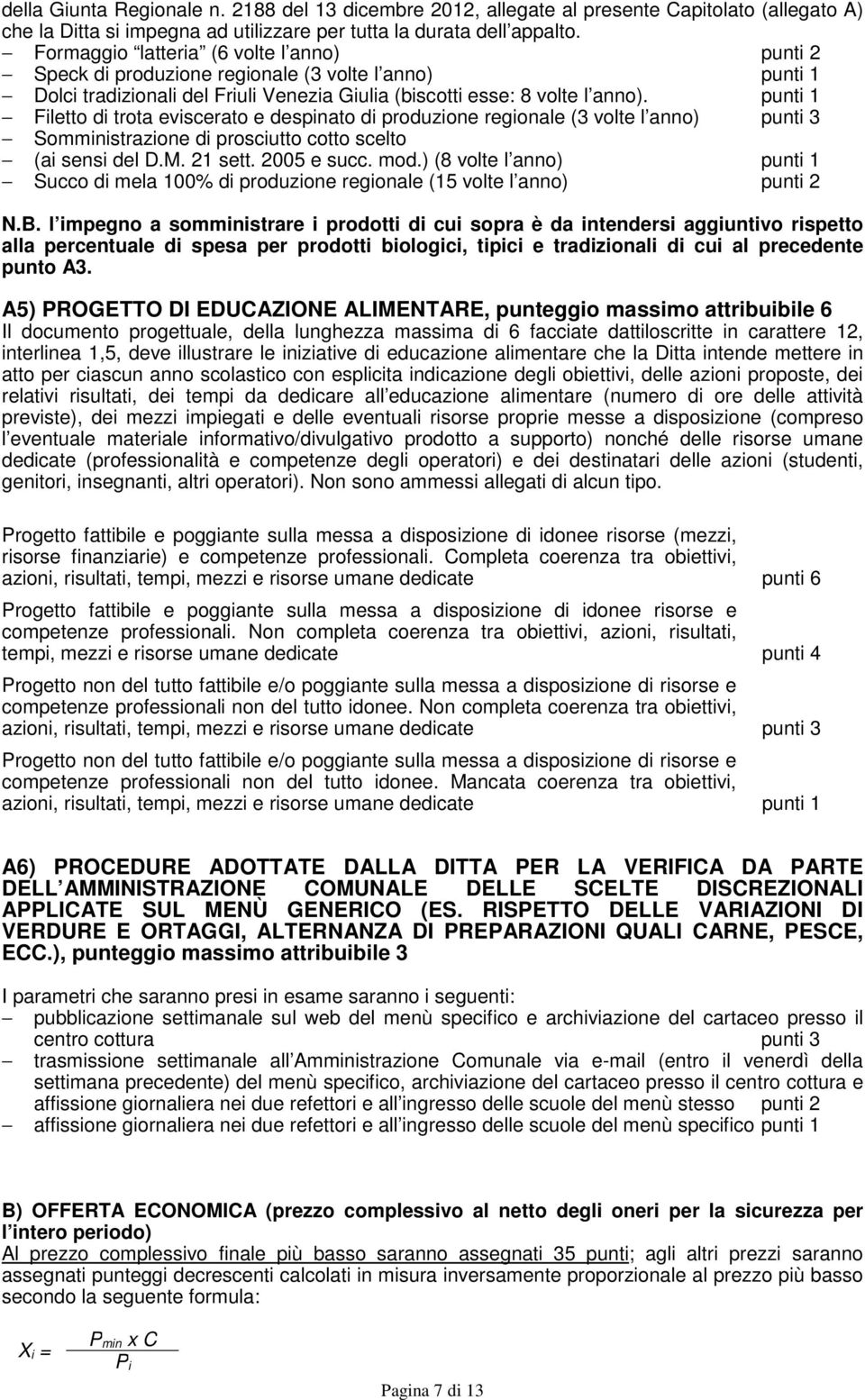 della Giunta Regionale n. 2188 del 13 dicembre 2012, allegate al presente Capitolato (allegato A) che la Ditta si impegna ad utilizzare per tutta la durata dell appalto.
– Formaggio "latteria" (6 volte l anno) punti 2
– Speck di produzione regionale (3 volte l anno) punti 1
– Dolci tradizionali del Friuli Venezia Giulia (biscotti esse: 8 volte l anno). punti 1
– Filetto di trota eviscerato e despinato di produzione regionale (3 volte l anno) punti 3
– Somministrazione di prosciutto cotto scelto
– (ai sensi del D.M. 21 sett. 2005 e succ. mod.) (8 volte l anno) punti 1
– Succo di mela 100% di produzione regionale (15 volte l anno) punti 2

N.B. l impegno a somministrare i prodotti di cui sopra è da intendersi aggiuntivo rispetto alla percentuale di spesa per prodotti biologici, tipici e tradizionali di cui al precedente punto A3.

A5) PROGETTO DI EDUCAZIONE ALIMENTARE, punteggio massimo attribuibile 6
Il documento progettuale, della lunghezza massima di 6 facciate dattiloscritte in carattere 12, interlinea 1,5, deve illustrare le iniziative di educazione alimentare che la Ditta intende mettere in atto per ciascun anno scolastico con esplicita indicazione degli obiettivi, delle azioni proposte, dei relativi risultati, dei tempi da dedicare all educazione alimentare (numero di ore delle attività previste), dei mezzi impiegati e delle eventuali risorse proprie messe a disposizione (compreso l eventuale materiale informativo/divulgativo prodotto a supporto) nonché delle risorse umane dedicate (professionalità e competenze degli operatori) e dei destinatari delle azioni (studenti, genitori, insegnanti, altri operatori). Non sono ammessi allegati di alcun tipo.

Progetto fattibile e poggiante sulla messa a disposizione di idonee risorse (mezzi, risorse finanziarie) e competenze professionali. Completa coerenza tra obiettivi, azioni, risultati, tempi, mezzi e risorse umane dedicate punti 6

Progetto fattibile e poggiante sulla messa a disposizione di idonee risorse e competenze professionali. Non completa coerenza tra obiettivi, azioni, risultati, tempi, mezzi e risorse umane dedicate punti 4

Progetto non del tutto fattibile e/o poggiante sulla messa a disposizione di risorse e competenze professionali non del tutto idonee. Non completa coerenza tra obiettivi, azioni, risultati, tempi, mezzi e risorse umane dedicate punti 3

Progetto non del tutto fattibile e/o poggiante sulla messa a disposizione di risorse e competenze professionali non del tutto idonee. Mancata coerenza tra obiettivi, azioni, risultati, tempi, mezzi e risorse umane dedicate punti 1

A6) PROCEDURE ADOTTATE DALLA DITTA PER LA VERIFICA DA PARTE DELL AMMINISTRAZIONE COMUNALE DELLE SCELTE DISCREZIONALI APPLICATE SUL MENÙ GENERICO (ES. RISPETTO DELLE VARIAZIONI DI VERDURE E ORTAGGI, ALTERNANZA DI PREPARAZIONI QUALI CARNE, PESCE, ECC.), punteggio massimo attribuibile 3

I parametri che saranno presi in esame saranno i seguenti:
– pubblicazione settimanale sul web del menù specifico e archiviazione del cartaceo presso il centro cottura punti 3
– trasmissione settimanale all Amministrazione Comunale via e-mail (entro il venerdì della settimana precedente) del menù specifico, archiviazione del cartaceo presso il centro cottura e affissione giornaliera nei due refettori e all ingresso delle scuole del menù stesso punti 2
– affissione giornaliera nei due refettori e all ingresso delle scuole del menù specifico punti 1

B) OFFERTA ECONOMICA (prezzo complessivo al netto degli oneri per la sicurezza per l intero periodo)
Al prezzo complessivo finale più basso saranno assegnati 35 punti; agli altri prezzi saranno assegnati punteggi decrescenti calcolati in misura inversamente proporzionale al prezzo più basso secondo la seguente formula:

$X_i = \frac{P_{min} \times C}{P_i}$

Pagina 7 di 13